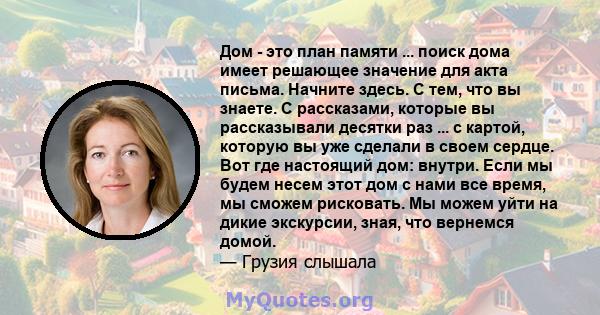 Дом - это план памяти ... поиск дома имеет решающее значение для акта письма. Начните здесь. С тем, что вы знаете. С рассказами, которые вы рассказывали десятки раз ... с картой, которую вы уже сделали в своем сердце. Вот где настоящий дом: внутри. Если мы будем несем этот дом с нами все время, мы сможем рисковать. Мы можем уйти на дикие экскурсии, зная, что вернемся домой.
— Грузия слышала

MyQuotes.org